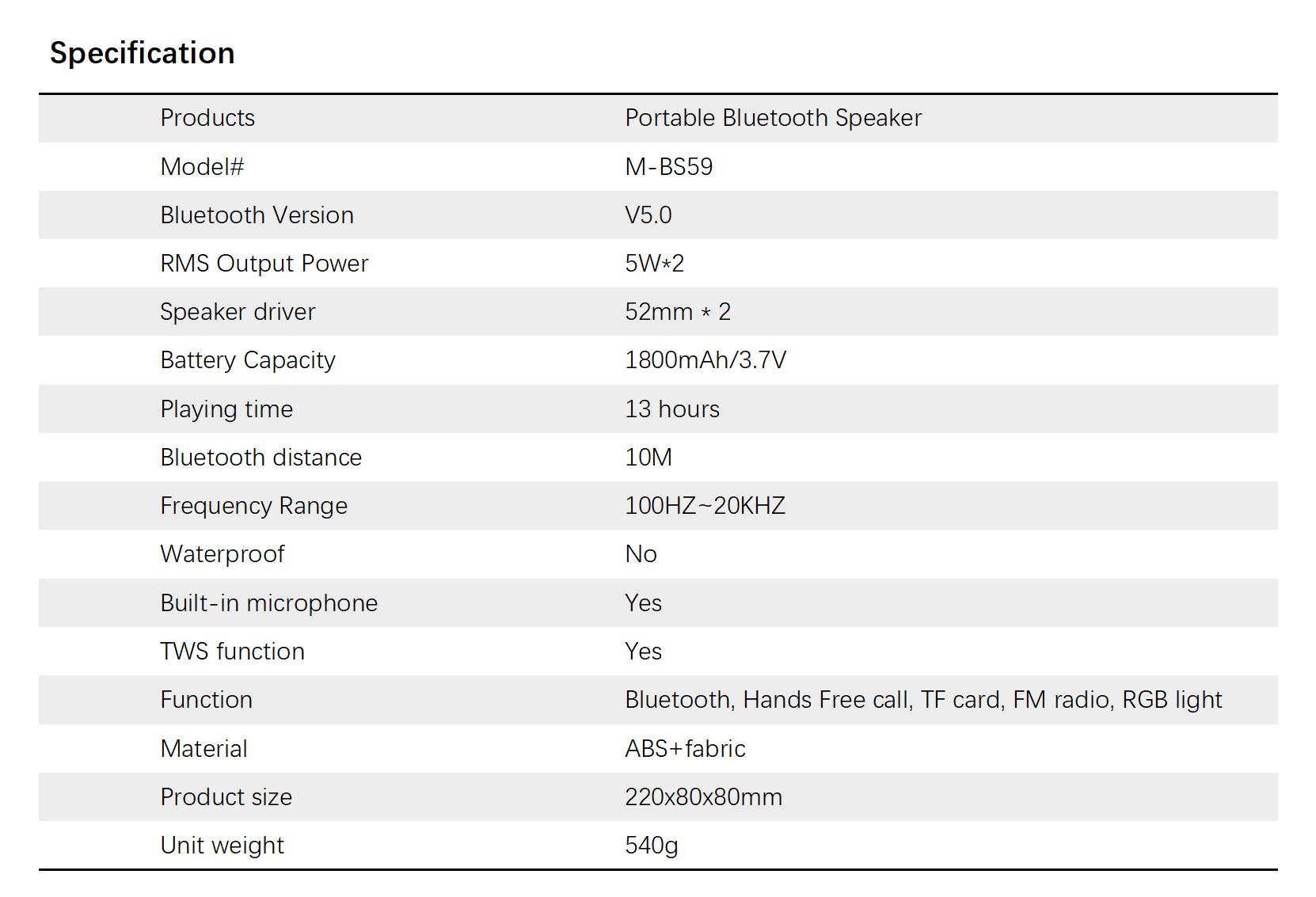 Specification

| Products | Portable Bluetooth Speaker |
|---|---|
| Model# | M-BS59 |
| Bluetooth Version | V5.0 |
| RMS Output Power | 5W*2 |
| Speaker driver | 52mm * 2 |
| Battery Capacity | 1800mAh/3.7V |
| Playing time | 13 hours |
| Bluetooth distance | 10M |
| Frequency Range | 100HZ~20KHZ |
| Waterproof | No |
| Built-in microphone | Yes |
| TWS function | Yes |
| Function | Bluetooth, Hands Free call, TF card, FM radio, RGB light |
| Material | ABS+fabric |
| Product size | 220x80x80mm |
| Unit weight | 540g |